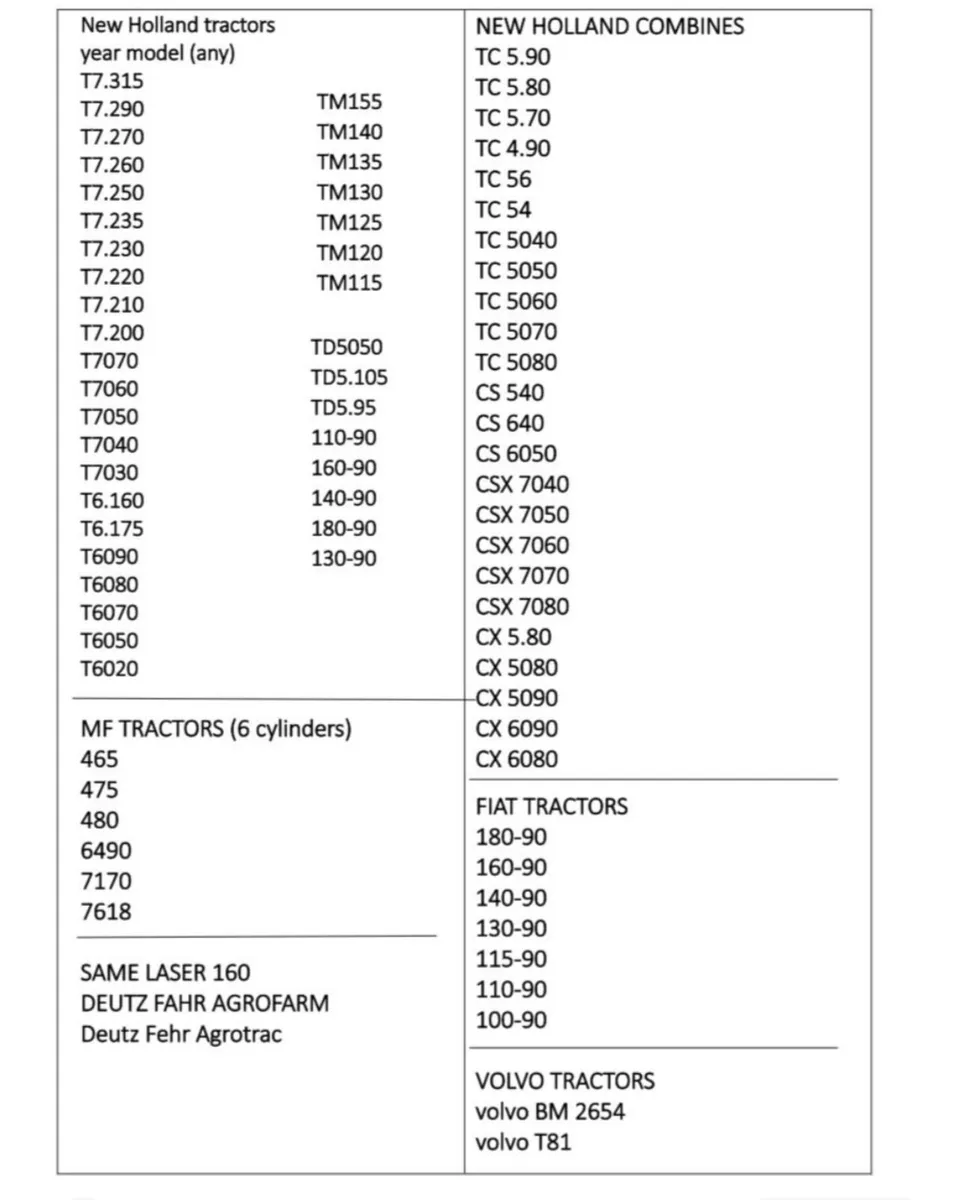 New Holland tractors
year model (any)
T7.315
T7.290
T7.270
T7.260
T7.250
T7.235
T7.230
T7.220
T7.210
T7.200
T7070
T7060
T7050
T7040
T7030
T6.160
T6.175
T6090
T6080
T6070
T6050
T6020

TM155
TM140
TM135
TM130
TM125
TM120
TM115

TD5050
TD5.105
TD5.95
110-90
160-90
140-90
180-90
130-90

MF TRACTORS (6 cylinders)
465
475
480
6490
7170
7618

SAME LASER 160
DEUTZ FAHR AGROFARM
Deutz Fehr Agrotrac

NEW HOLLAND COMBINES
TC 5.90
TC 5.80
TC 5.70
TC 4.90
TC 56
TC 54
TC 5040
TC 5050
TC 5060
TC 5070
TC 5080
CS 540
CS 640
CS 6050
CSX 7040
CSX 7050
CSX 7060
CSX 7070
CSX 7080
CX 5.80
CX 5080
CX 5090
CX 6090
CX 6080

FIAT TRACTORS
180-90
160-90
140-90
130-90
115-90
110-90
100-90

VOLVO TRACTORS
volvo BM 2654
volvo T81